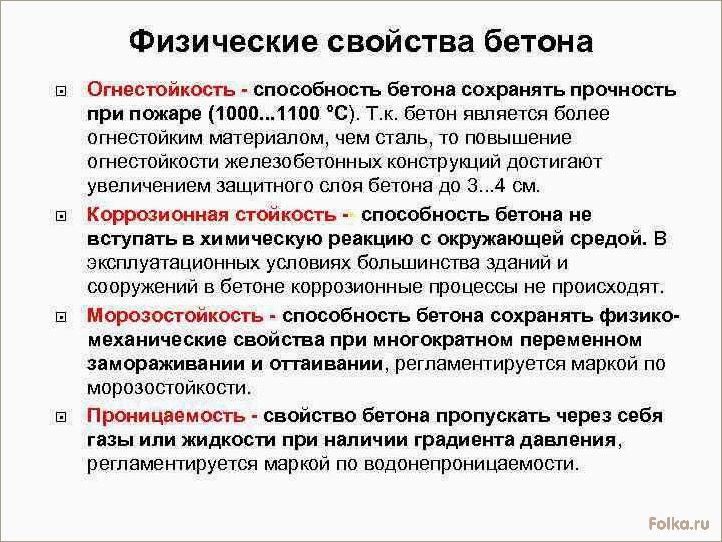 Физические свойства бетона

Огнестойкость - способность бетона сохранять прочность при пожаре (1000...1100 °С). Т.к. бетон является более огнестойким материалом, чем сталь, то повышение огнестойкости железобетонных конструкций достигают увеличением защитного слоя бетона до 3...4 см.

Коррозионная стойкость - способность бетона не вступать в химическую реакцию с окружающей средой. В эксплуатационных условиях большинства зданий и сооружений в бетоне коррозионные процессы не происходят.

Морозостойкость - способность бетона сохранять физико-механические свойства при многократном переменном замораживании и оттаивании, регламентируется маркой по морозостойкости.

Проницаемость - свойство бетона пропускать через себя газы или жидкости при наличии градиента давления, регламентируется маркой по водонепроницаемости.

Folka.ru